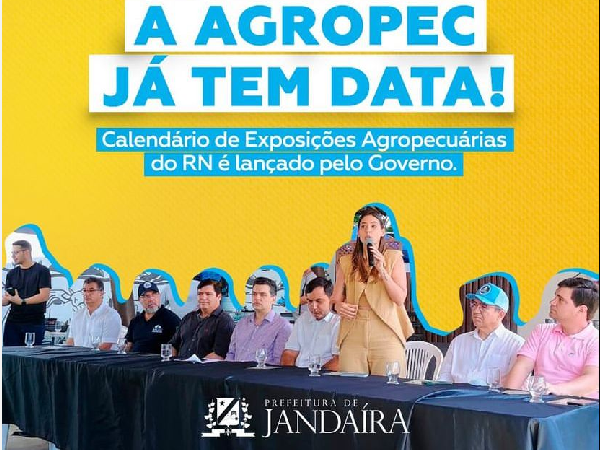 A AGROPEC JÁ TEM DATA!

Calendário de Exposições Agropecuárias do RN é lançado pelo Governo.

PREFEITURA DE JANDAÍRA